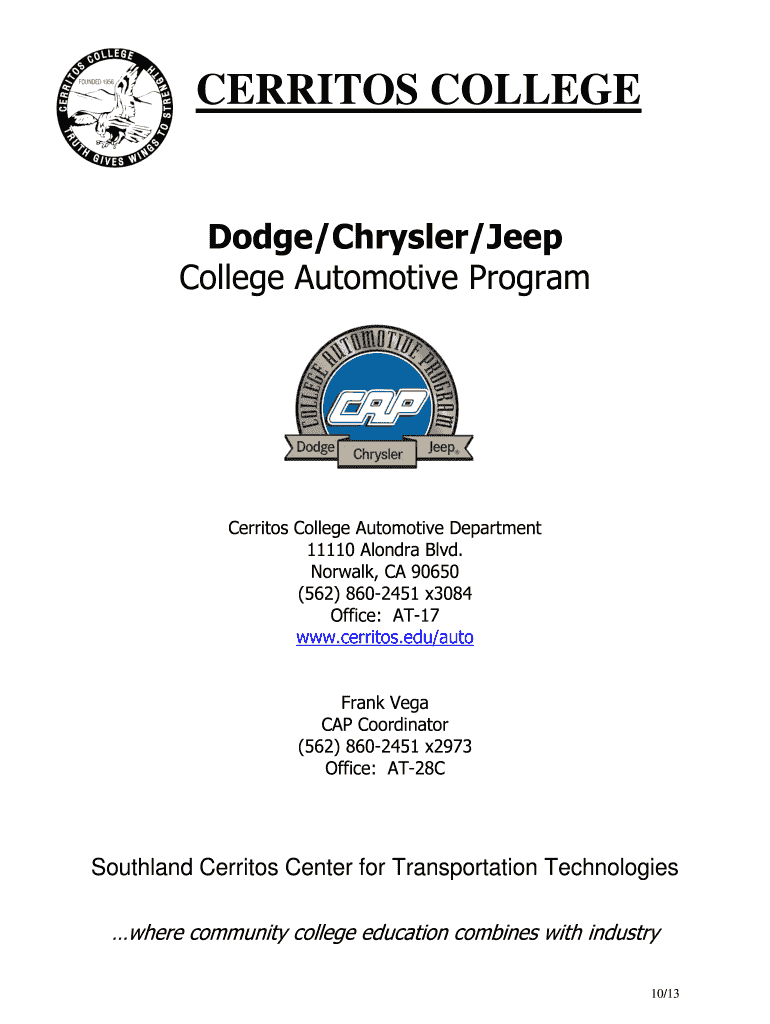 CERRITOS COLLEGE FOUNDED 1956 TRUTH GIVES WINGS TO STRENGTH

CERRITOS COLLEGE

Dodge/Chrysler/Jeep
College Automotive Program

COLLEGE AUTOMOTIVE PROGRAM
CAP
Dodge Chrysler Jeep

Cerritos College Automotive Department
11110 Alondra Blvd.
Norwalk, CA 90650
(562) 860-2451 x3084
Office: AT-17
www.cerritos.edu/auto

Frank Vega
CAP Coordinator
(562) 860-2451 x2973
Office: AT-28C

Southland Cerritos Center for Transportation Technologies

…where community college education combines with industry

10/13